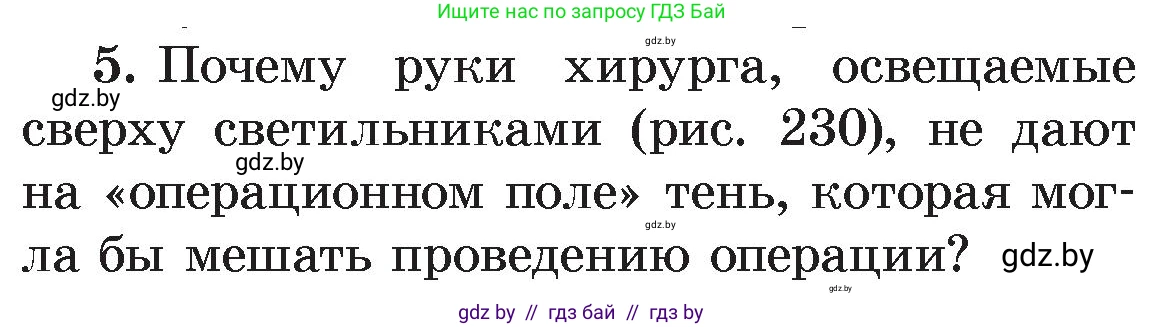 Ищите нас по запросу ГДЗ Бай

gdz.by

5. Почему руки хирурга, освещаемые сверху светильниками (рис. 230), не дают на «операционном поле» тень, которая могла бы мешать проведению операции?

gdz.by

gdz.by

gdz.by

gdz.by

gdz.by

gdz by // гдз бай // гдз by